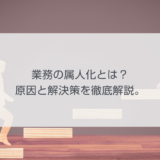 業務の属人化とは？
原因と解決策を徹底解説。